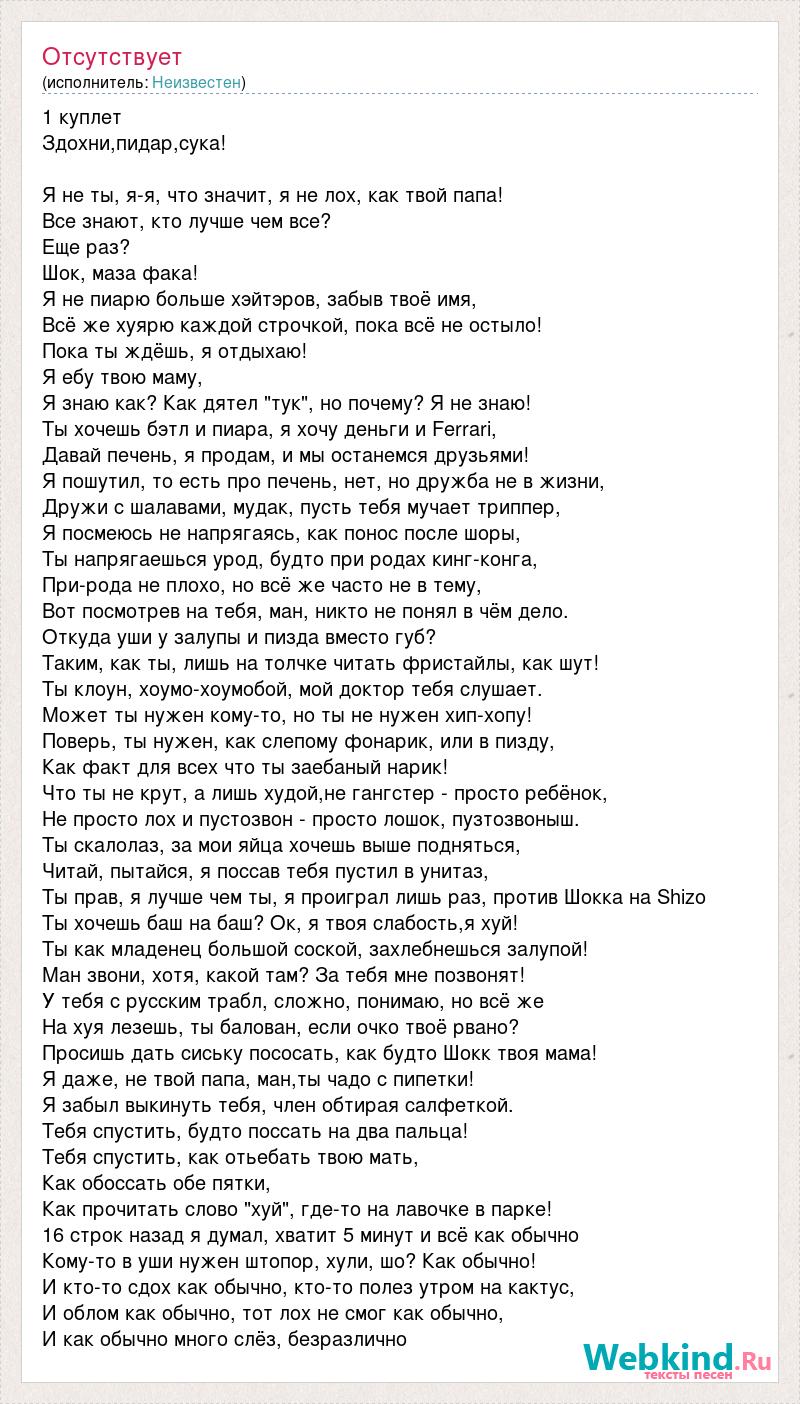 Отсутствует
(исполнитель: Неизвестен)

1 куплет
Здохни,пидар,сука!

Я не ты, я-я, что значит, я не лох, как твой папа!
Все знают, кто лучше чем все?
Еще раз?
Шок, маза фака!
Я не пиарю больше хэйтэров, забыв твоё имя,
Всё же хуярю каждой строчкой, пока всё не остыло!
Пока ты ждёшь, я отдыхаю!
Я ебу твою маму,
Я знаю как? Как дятел "тук", но почему? Я не знаю!
Ты хочешь бэтл и пиара, я хочу деньги и Ferrari,
Давай печень, я продам, и мы останемся друзьями!
Я пошутил, то есть про печень, нет, но дружба не в жизни,
Дружи с шалавами, мудак, пусть тебя мучает триппер,
Я посмеюсь не напрягаясь, как понос после шоры,
Ты напрягаешься урод, будто при родах кинг-конга,
При-рода не плохо, но всё же часто не в тему,
Вот посмотрев на тебя, ман, никто не понял в чём дело.
Откуда уши у залупы и пизда вместо губ?
Таким, как ты, лишь на толчке читать фристайлы, как шут!
Ты клоун, хоумо-хоумобой, мой доктор тебя слушает.
Может ты нужен кому-то, но ты не нужен хип-хопу!
Поверь, ты нужен, как слепому фонарик, или в пизду,
Как факт для всех что ты заебаный нарик!
Что ты не крут, а лишь худой,не гангстер - просто ребёнок,
Не просто лох и пустозвон - просто лошок, пузтозвоныш.
Ты скалолаз, за мои яйца хочешь выше подняться,
Читай, пытайся, я поссав тебя пустил в унитаз,
Ты прав, я лучше чем ты, я проиграл лишь раз, против Шокка на Shizo
Ты хочешь баш на баш? Ок, я твоя слабость,я хуй!
Ты как младенец большой соской, захлебнешься залупой!
Ман звони, хотя, какой там? За тебя мне позвонят!
У тебя с русским трабл, сложно, понимаю, но всё же
На хуя лезешь, ты балован, если очко твоё рвано?
Просишь дать сиську пососать, как будто Шокк твоя мама!
Я даже, не твой папа, ман,ты чадо с пипетки!
Я забыл выкинуть тебя, член обтирая салфеткой.
Тебя спустить, будто поссать на два пальца!
Тебя спустить, как отьебать твою мать,
Как обоссать обе пятки,
Как прочитать слово "хуй", где-то на лавочке в парке!
16 строк назад я думал, хватит 5 минут и всё как обычно
Кому-то в уши нужен штопор, хули, шо? Как обычно!
И кто-то сдох как обычно, кто-то полез утром на кактус,
И облом как обычно, тот лох не смог как обычно,
И как обычно много слёз, безразлично

Webkind.Ru
тексты песен